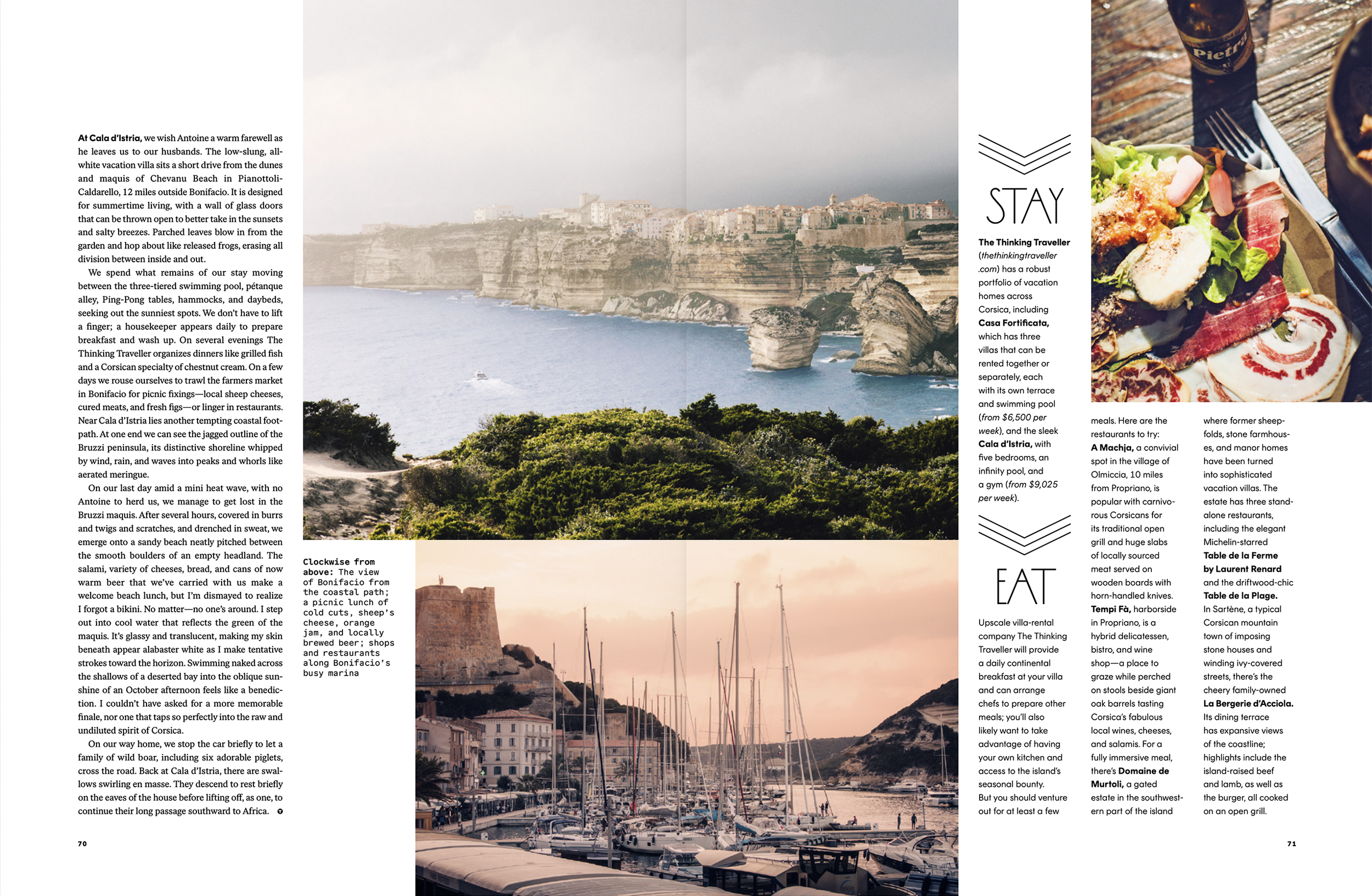 At Cala d'Istria, we wish Antoine a warm farewell as he leaves us to our husbands. The low-slung, all-white vacation villa sits a short drive from the dunes and maquis of Chevanu Beach in Pianottoli-Caldarello, 12 miles outside Bonifacio. It is designed for summertime living, with a wall of glass doors that can be thrown open to better take in the sunsets and salty breezes. Parched leaves blow in from the garden and hop about like released frogs, erasing all division between inside and out.

We spend what remains of our stay moving between the three-tiered swimming pool, pétanque alley, Ping-Pong tables, hammocks, and daybeds, seeking out the sunniest spots. We don't have to lift a finger; a housekeeper appears daily to prepare breakfast and wash up. On several evenings The Thinking Traveller organizes dinners like grilled fish and a Corsican specialty of chestnut cream. On a few days we rouse ourselves to trawl the farmers market in Bonifacio for picnic fixings—local sheep cheeses, cured meats, and fresh figs—or linger in restaurants. Near Cala d'Istria lies another tempting coastal footpath. At one end we can see the jagged outline of the Bruzzi peninsula, its distinctive shoreline whipped by wind, rain, and waves into peaks and whorls like aerated meringue.

On our last day amid a mini heat wave, with no Antoine to herd us, we manage to get lost in the Bruzzi maquis. After several hours, covered in burrs and twigs and scratches, and drenched in sweat, we emerge onto a sandy beach neatly pitched between the smooth boulders of an empty headland. The salami, variety of cheeses, bread, and cans of now warm beer that we've carried with us make a welcome beach lunch, but I'm dismayed to realize I forgot a bikini. No matter—no one's around. I step out into cool water that reflects the green of the maquis. It's glassy and translucent, making my skin beneath appear alabaster white as I make tentative strokes toward the horizon. Swimming naked across the shallows of a deserted bay into the oblique sunshine of an October afternoon feels like a benediction. I couldn't have asked for a more memorable finale, nor one that taps so perfectly into the raw and undiluted spirit of Corsica.

On our way home, we stop the car briefly to let a family of wild boar, including six adorable piglets, cross the road. Back at Cala d'Istria, there are swallows swirling en masse. They descend to rest briefly on the eaves of the house before lifting off, as one, to continue their long passage southward to Africa.

70

Clockwise from above: The view of Bonifacio from the coastal path; a picnic lunch of cold cuts, sheep's cheese, orange jam, and locally brewed beer; shops and restaurants along Bonifacio's busy marina

STAY

The Thinking Traveller (thethinkingtraveller.com) has a robust portfolio of vacation homes across Corsica, including Casa Fortificata, which has three villas that can be rented together or separately, each with its own terrace and swimming pool (from $6,500 per week), and the sleek Cala d'Istria, with five bedrooms, an infinity pool, and a gym (from $9,025 per week).

EAT

Upscale villa-rental company The Thinking Traveller will provide a daily continental breakfast at your villa and can arrange chefs to prepare other meals; you'll also likely want to take advantage of having your own kitchen and access to the island's seasonal bounty. But you should venture out for at least a few meals. Here are the restaurants to try: A Machja, a convivial spot in the village of Olmiccia, 10 miles from Propriano, is popular with carnivorous Corsicans for its traditional open grill and huge slabs of locally sourced meat served on wooden boards with horn-handled knives. Tempi Fà, harborside in Propriano, is a hybrid delicatessen, bistro, and wine shop—a place to graze while perched on stools beside giant oak barrels tasting Corsica's fabulous local wines, cheeses, and salamis. For a fully immersive meal, there's Domaine de Murtoli, a gated estate in the southwestern part of the island where former sheepfolds, stone farmhouses, and manor homes have been turned into sophisticated vacation villas. The estate has three standalone restaurants, including the elegant Michelin-starred Table de la Ferme by Laurent Renard and the driftwood-chic Table de la Plage. In Sartène, a typical Corsican mountain town of imposing stone houses and winding ivy-covered streets, there's the cheery family-owned La Bergerie d'Acciola. Its dining terrace has expansive views of the coastline; highlights include the island-raised beef and lamb, as well as the burger, all cooked on an open grill.

71